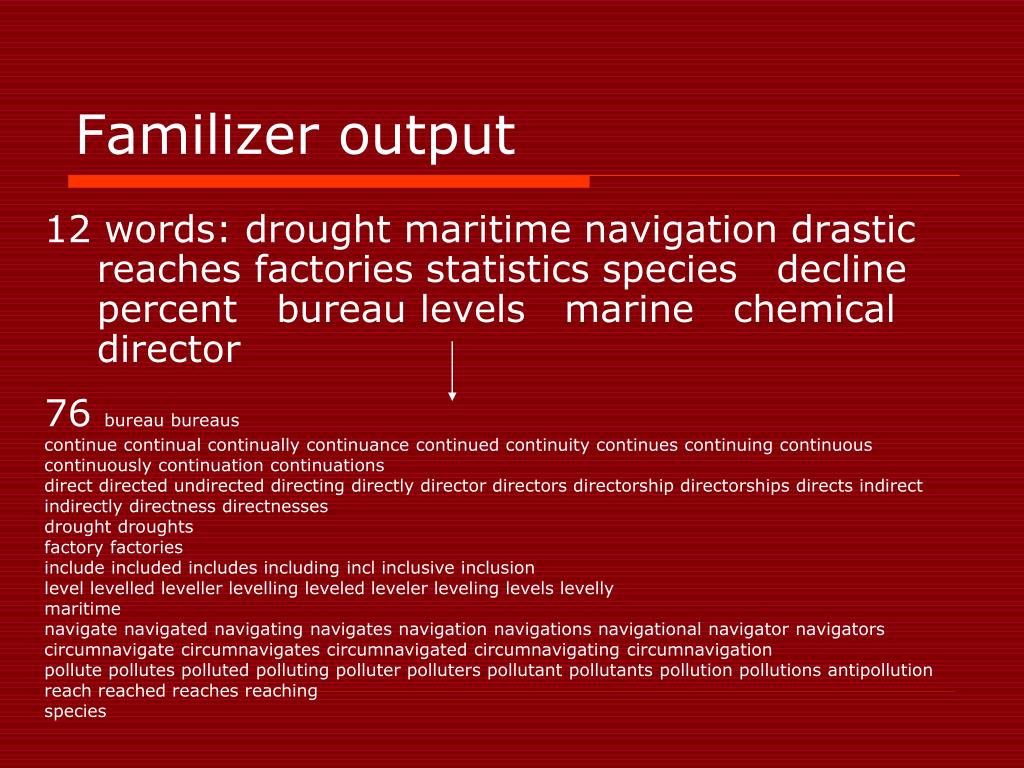 Familizer output

12 words: drought maritime navigation drastic reaches factories statistics species decline percent bureau levels marine chemical director

76 bureau bureaus
continue continual continually continuance continued continuity continues continuing continuous continuously continuation continuations
direct directed undirected directing directly director directors directorship directorships directs indirect indirectly directness directnesses
drought droughts
factory factories
include included includes including incl inclusive inclusion
level levelled leveller levelling leveled leveler leveling levels levelly
maritime
navigate navigated navigating navigates navigation navigations navigational navigator navigators circumnavigate circumnavigates circumnavigated circumnavigating circumnavigation
pollute pollutes polluted polluting polluter polluters pollutant pollutants pollution pollutions antipollution
reach reached reaches reaching
species